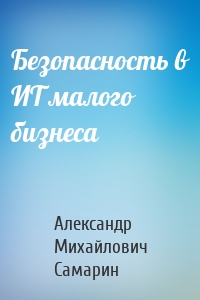 Безопасность в ИТ малого бизнеса

Александр Михайлович Самарин